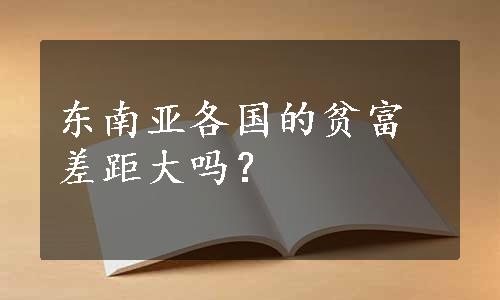 东南亚各国的贫富差距大吗？